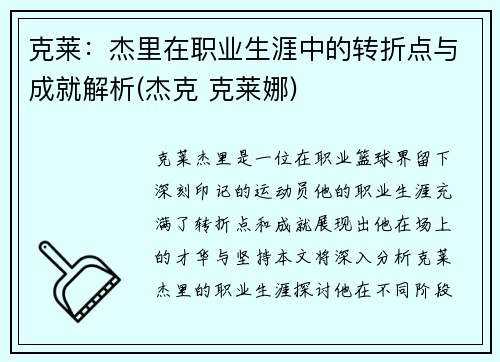 克莱：杰里在职业生涯中的转折点与成就解析(杰克 克莱娜)

克莱杰里是一位在职业篮球界留下深刻印记的运动员他的职业生涯充满了转折点和成就展现出他在场上的才华与坚持本文将深入分析克莱杰里的职业生涯探讨他在不同阶段